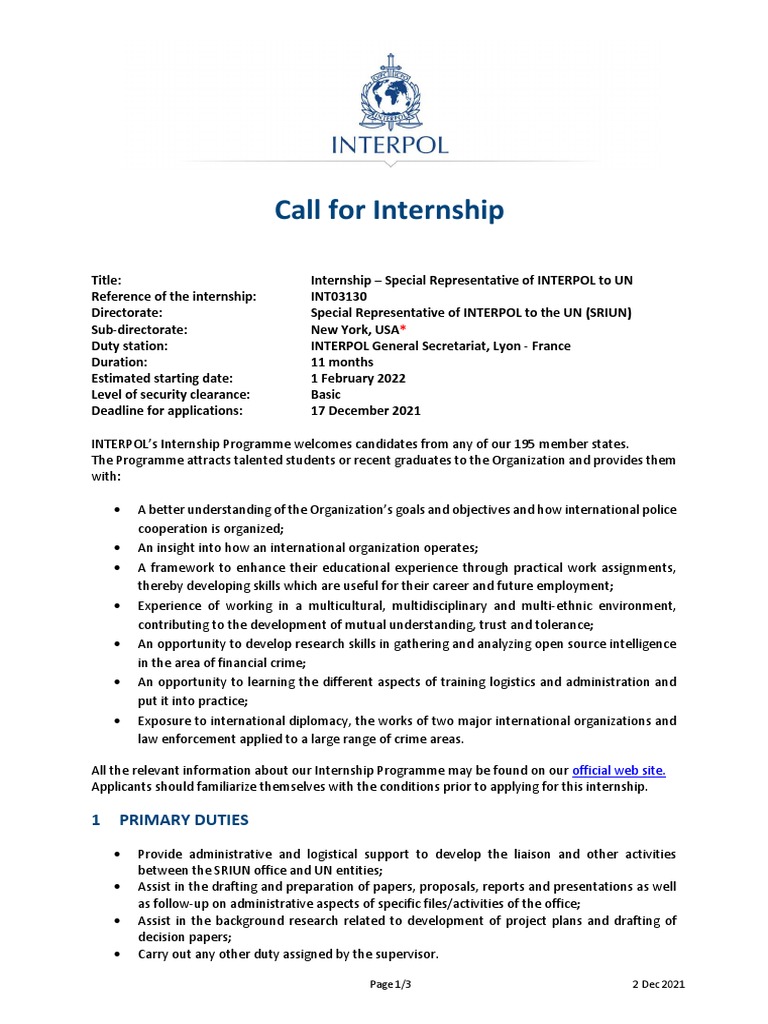 INTERPOL

Call for Internship

| | |
|---|---|
| Title: | Internship – Special Representative of INTERPOL to UN |
| Reference of the internship: | INT03130 |
| Directorate: | Special Representative of INTERPOL to the UN (SRIUN) |
| Sub-directorate: | New York, USA* |
| Duty station: | INTERPOL General Secretariat, Lyon - France |
| Duration: | 11 months |
| Estimated starting date: | 1 February 2022 |
| Level of security clearance: | Basic |
| Deadline for applications: | 17 December 2021 |

INTERPOL's Internship Programme welcomes candidates from any of our 195 member states.
The Programme attracts talented students or recent graduates to the Organization and provides them with:

• A better understanding of the Organization's goals and objectives and how international police cooperation is organized;
• An insight into how an international organization operates;
• A framework to enhance their educational experience through practical work assignments, thereby developing skills which are useful for their career and future employment;
• Experience of working in a multicultural, multidisciplinary and multi-ethnic environment, contributing to the development of mutual understanding, trust and tolerance;
• An opportunity to develop research skills in gathering and analyzing open source intelligence in the area of financial crime;
• An opportunity to learning the different aspects of training logistics and administration and put it into practice;
• Exposure to international diplomacy, the works of two major international organizations and law enforcement applied to a large range of crime areas.

All the relevant information about our Internship Programme may be found on our official web site.
Applicants should familiarize themselves with the conditions prior to applying for this internship.

1 PRIMARY DUTIES

• Provide administrative and logistical support to develop the liaison and other activities between the SRIUN office and UN entities;
• Assist in the drafting and preparation of papers, proposals, reports and presentations as well as follow-up on administrative aspects of specific files/activities of the office;
• Assist in the background research related to development of project plans and drafting of decision papers;
• Carry out any other duty assigned by the supervisor.

Page 1/3 2 Dec 2021